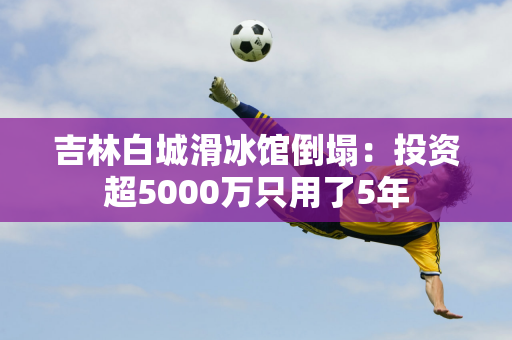 吉林白城滑冰馆倒塌：投资超5000万只用了5年